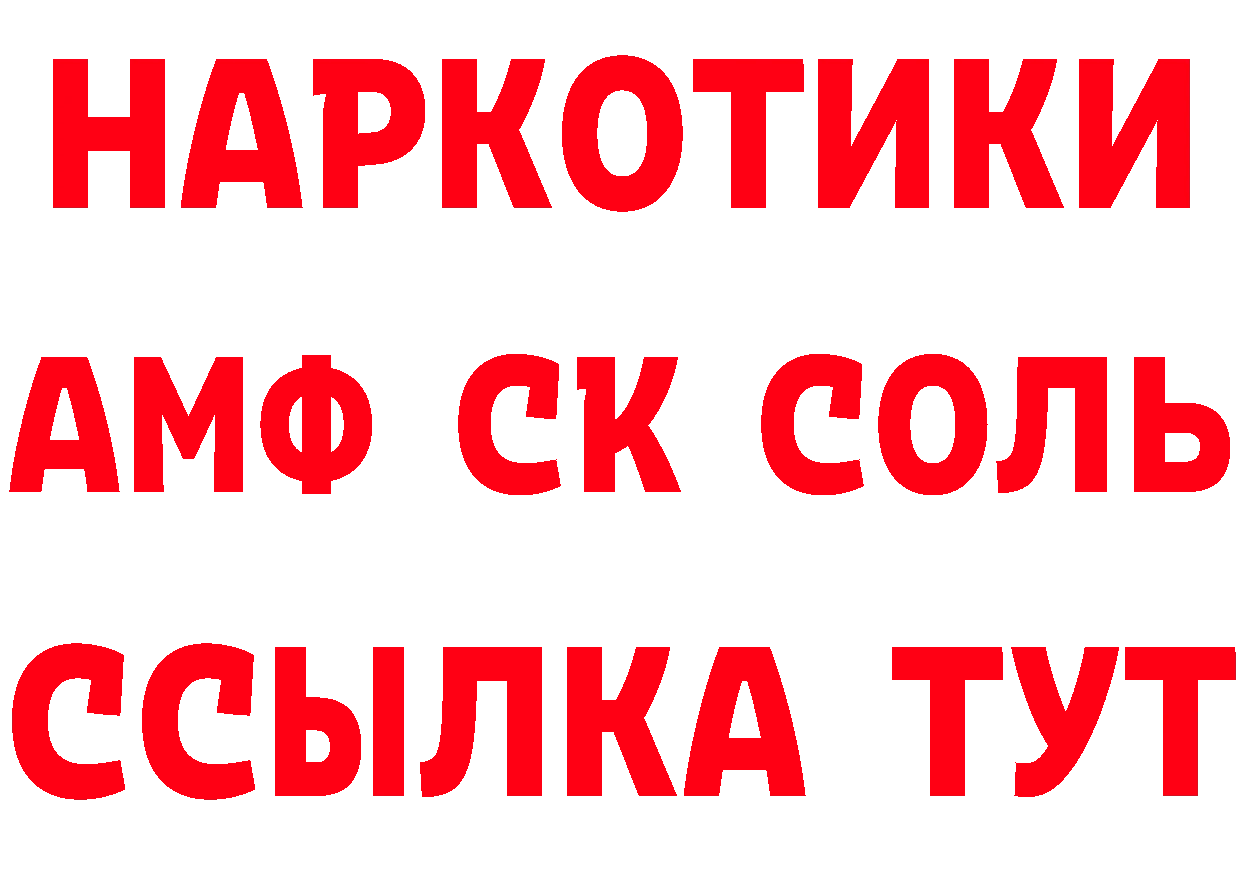 НАРКОТИКИ

АМФ СК СОЛЬ

ССЫЛКА ТУТ